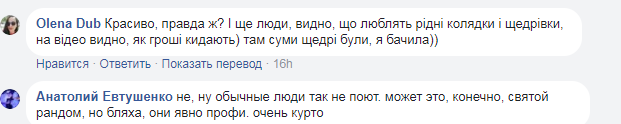 Olena Dub Красиво, правда ж? І ще люди, видно, що люблять рідні колядки і щедрівки, на відео видно, як гроші кидають) там суми щедрі були, я бачила))

Нравится · Ответить · Показать перевод · 16h

Анатолий Евтушенко не, ну обычные люди так не поют. может это, конечно, святой рандом, но бляха, они явно профи. очень курто